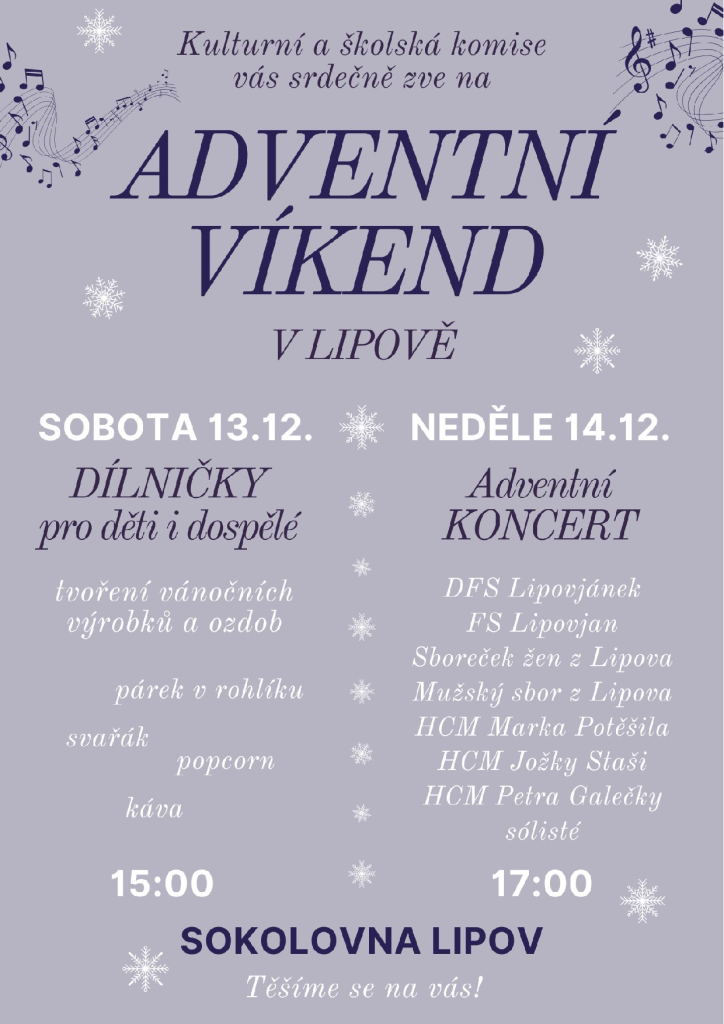 Kulturní a školská komise
vás srdečně zve na

ADVENTNÍ
VÍKEND

V LIPOVĚ

SOBOTA 13.12.

DÍLNIČKY
pro děti i dospělé

tvoření vánočních
výrobků a ozdob

párek v rohlíku

svařák

popcorn

káva

15:00

NEDĚLE 14.12.

Adventní
KONCERT

DFS Lipovjánek
FS Lipovjan
Sboreček žen z Lipova
Mužský sbor z Lipova
HCM Marka Potěšila
HCM Jožky Staši
HCM Petra Galečky
sólisté

17:00

SOKOLOVNA LIPOV

Těšíme se na vás!